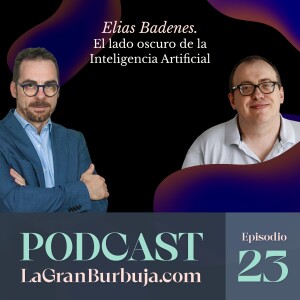 Elias Badenes.
El lado oscuro de la Inteligencia Artificial

PODCAST
LaGranBurbuja.com

Episodio
23